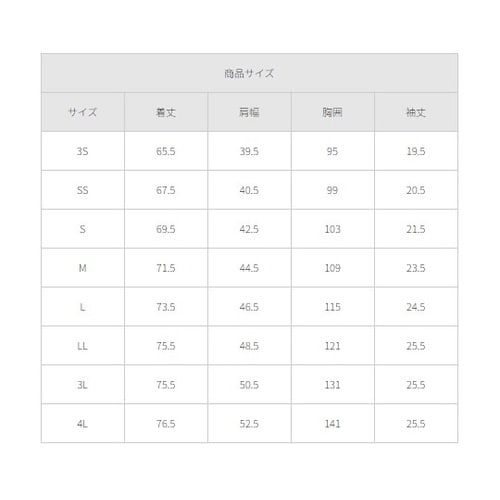 商品サイズ

| サイズ | 着丈 | 肩幅 | 胸囲 | 袖丈 |
|---|---|---|---|---|
| 3S | 65.5 | 39.5 | 95 | 19.5 |
| SS | 67.5 | 40.5 | 99 | 20.5 |
| S | 69.5 | 42.5 | 103 | 21.5 |
| M | 71.5 | 44.5 | 109 | 23.5 |
| L | 73.5 | 46.5 | 115 | 24.5 |
| LL | 75.5 | 48.5 | 121 | 25.5 |
| 3L | 75.5 | 50.5 | 131 | 25.5 |
| 4L | 76.5 | 52.5 | 141 | 25.5 |